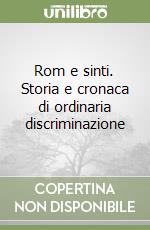 unilibro

Rom e sinti. Storia e cronaca di ordinaria discriminazione

COPERTINA
NON DISPONIBILE